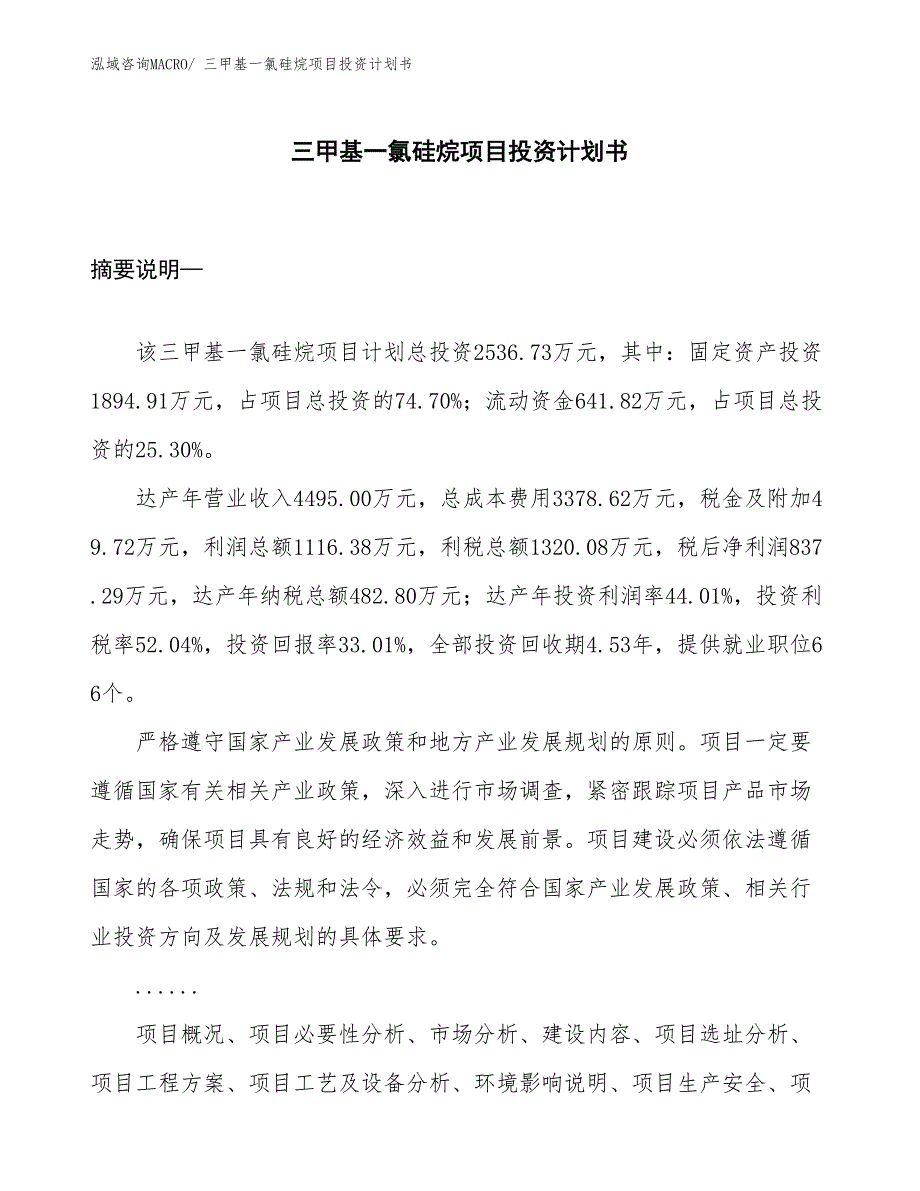 泓域咨询MACRO/ 三甲基一氯硅烷项目投资计划书

三甲基一氯硅烷项目投资计划书

摘要说明—

该三甲基一氯硅烷项目计划总投资2536.73万元，其中：固定资产投资1894.91万元，占项目总投资的74.70%；流动资金641.82万元，占项目总投资的25.30%。

达产年营业收入4495.00万元，总成本费用3378.62万元，税金及附加49.72万元，利润总额1116.38万元，利税总额1320.08万元，税后净利润837.29万元，达产年纳税总额482.80万元；达产年投资利润率44.01%，投资利税率52.04%，投资回报率33.01%，全部投资回收期4.53年，提供就业职位66个。

严格遵守国家产业发展政策和地方产业发展规划的原则。项目一定要遵循国家有关相关产业政策，深入进行市场调查，紧密跟踪项目产品市场走势，确保项目具有良好的经济效益和发展前景。项目建设必须依法遵循国家的各项政策、法规和法令，必须完全符合国家产业发展政策、相关行业投资方向及发展规划的具体要求。

......

项目概况、项目必要性分析、市场分析、建设内容、项目选址分析、项目工程方案、项目工艺及设备分析、环境影响说明、项目生产安全、项